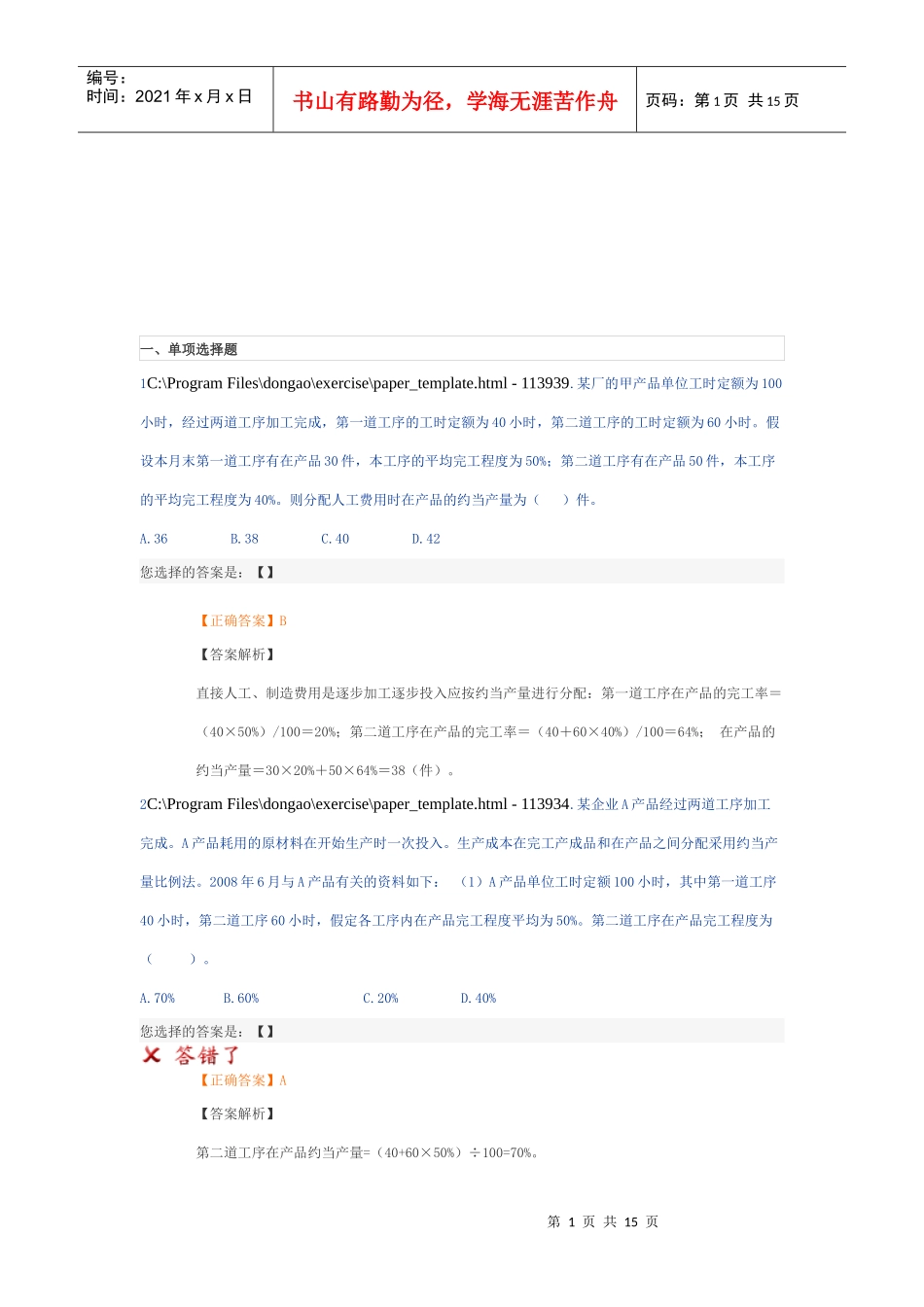 编号：
时间：2021 年 x 月 x 日

书山有路勤为径，学海无涯苦作舟

页码：第 1 页 共 15 页

一、单项选择题

1C:\Program Files\dongao\exercise\paper_template.html - 113939. 某厂的甲产品单位工时定额为 100 小时，经过两道工序加工完成，第一道工序的工时定额为 40 小时，第二道工序的工时定额为 60 小时。假设本月末第一道工序有在产品 30 件，本工序的平均完工程度为 50%；第二道工序有在产品 50 件，本工序的平均完工程度为 40%。则分配人工费用时在产品的约当产量为（ ）件。

A. 36 B. 38 C. 40 D. 42

您选择的答案是：【】

【正确答案】B

【答案解析】

直接人工、制造费用是逐步加工逐步投入应按约当产量进行分配：第一道工序在产品的完工率＝（40×50%）/100＝20%；第二道工序在产品的完工率＝（40＋60×40%）/100＝64%； 在产品的约当产量＝30×20%＋50×64%＝38（件）。

2C:\Program Files\dongao\exercise\paper_template.html - 113934. 某企业 A 产品经过两道工序加工完成。A 产品耗用的原材料在开始生产时一次投入。生产成本在完工产成品和在产品之间分配采用约当产量比例法。2008 年 6 月与 A 产品有关的资料如下： （1）A 产品单位工时定额 100 小时，其中第一道工序 40 小时，第二道工序 60 小时，假定各工序内在产品完工程度平均为 50%。第二道工序在产品完工程度为（ ）。

A. 70% B. 60% C. 20% D. 40%

您选择的答案是：【】

答错了

【正确答案】A

【答案解析】

第二道工序在产品约当产量=（40+60×50%）÷100=70%。

第 1 页 共 15 页